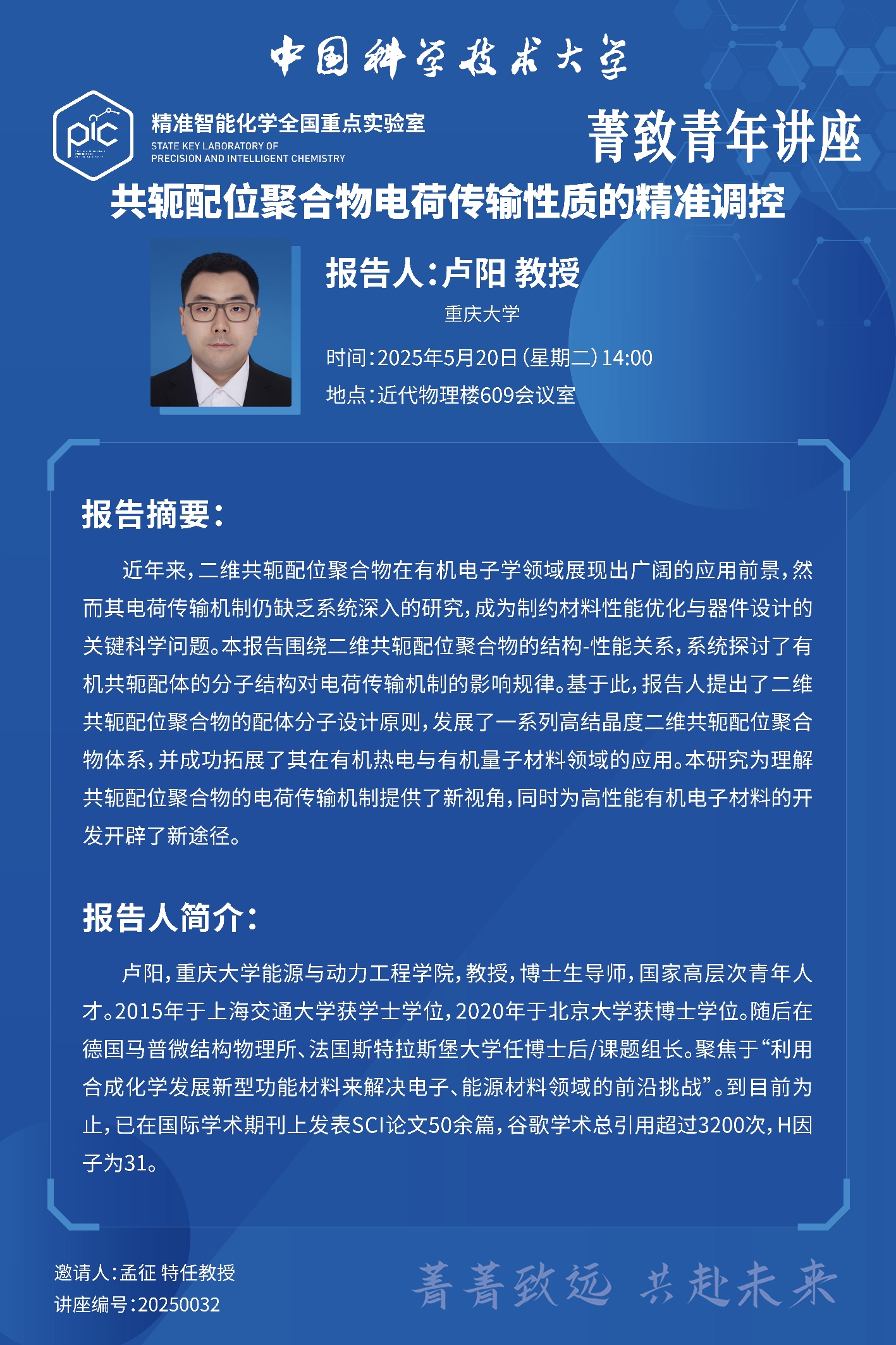 中国科学技术大学

pic

精准智能化学全国重点实验室
STATE KEY LABORATORY OF PRECISION AND INTELLIGENT CHEMISTRY

菁致青年讲座

共轭配位聚合物电荷传输性质的精准调控

报告人：卢阳 教授
重庆大学

时间：2025年5月20日（星期二）14:00
地点：近代物理楼609会议室

报告摘要：

近年来，二维共轭配位聚合物在有机电子学领域展现出广阔的应用前景，然而其电荷传输机制仍缺乏系统深入的研究，成为制约材料性能优化与器件设计的关键科学问题。本报告围绕二维共轭配位聚合物的结构-性能关系，系统探讨了有机共轭配体的分子结构对电荷传输机制的影响规律。基于此，报告人提出了二维共轭配位聚合物的配体分子设计原则，发展了一系列高结晶度二维共轭配位聚合物体系，并成功拓展了其在有机热电与有机量子材料领域的应用。本研究为理解共轭配位聚合物的电荷传输机制提供了新视角，同时为高性能有机电子材料的开发开辟了新途径。

报告人简介：

卢阳，重庆大学能源与动力工程学院，教授，博士生导师，国家高层次青年人才。2015年于上海交通大学获学士学位，2020年于北京大学获博士学位。随后在德国马普微结构物理所、法国斯特拉斯堡大学任博士后/课题组长。聚焦于“利用合成化学发展新型功能材料来解决电子、能源材料领域的前沿挑战”。到目前为止，已在国际学术期刊上发表SCI论文50余篇，谷歌学术总引用超过3200次，H因子为31。

邀请人：孟征 特任教授
讲座编号：20250032

菁菁致远 共赴未来